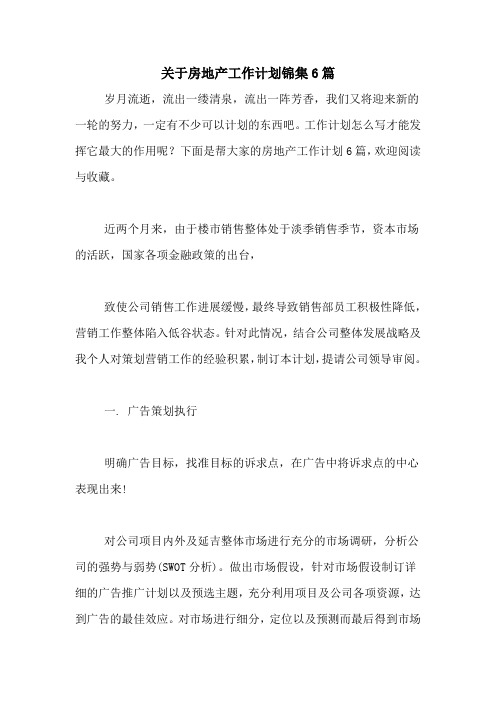 关于房地产工作计划锦集6篇

岁月流逝，流出一缕清泉，流出一阵芳香，我们又将迎来新的一轮的努力，一定有不少可以计划的东西吧。工作计划怎么写才能发挥它最大的作用呢？下面是帮大家的房地产工作计划6篇，欢迎阅读与收藏。

近两个月来，由于楼市销售整体处于淡季销售季节，资本市场的活跃，国家各项金融政策的出台，

致使公司销售工作进展缓慢，最终导致销售部员工积极性降低，营销工作整体陷入低谷状态。针对此情况，结合公司整体发展战略及我个人对策划营销工作的经验积累，制订本计划，提请公司领导审阅。

一. 广告策划执行

明确广告目标，找准目标的诉求点，在广告中将诉求点的中心表现出来!

对公司项目内外及延吉整体市场进行充分的市场调研，分析公司的强势与弱势(SWOT分析)。做出市场假设，针对市场假设制订详细的广告推广计划以及预选主题，充分利用项目及公司各项资源，达到广告的最佳效应。对市场进行细分，定位以及预测而最后得到市场